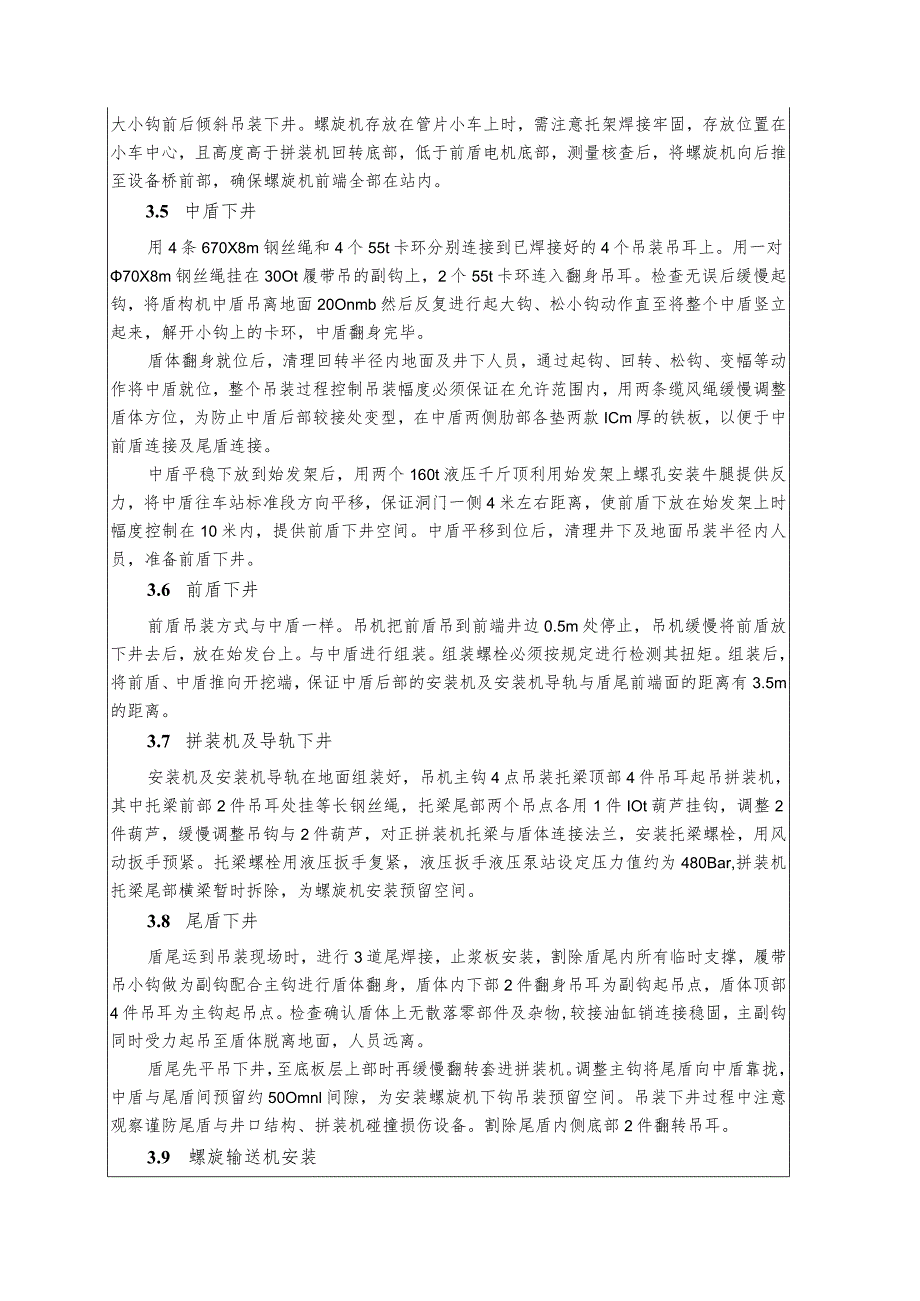 大小钩前后倾斜吊装下井。螺旋机存放在管片小车上时，需注意托架焊接牢固，存放位置在小车中心，且高度高于拼装机回转底部，低于前盾电机底部，测量核查后，将螺旋机向后推至设备桥前部，确保螺旋机前端全部在站内。

3.5 中盾下井

用4条670X8m钢丝绳和4个55t卡环分别连接到已焊接好的4个吊装吊耳上。用一对Φ70X8m钢丝绳挂在30Ot履带吊的副钩上，2个55t卡环连入翻身吊耳。检查无误后缓慢起钩，将盾构机中盾吊离地面20Onmb然后反复进行起大钩、松小钩动作直至将整个中盾竖立起来，解开小钩上的卡环，中盾翻身完毕。

盾体翻身就位后，清理回转半径内地面及井下人员，通过起钩、回转、松钩、变幅等动作将中盾就位，整个吊装过程控制吊装幅度必须保证在允许范围内，用两条缆风绳缓慢调整盾体方位，为防止中盾后部较接处变型，在中盾两侧肋部各垫两款ICm厚的铁板，以便于中前盾连接及尾盾连接。

中盾平稳下放到始发架后，用两个160t液压千斤顶利用始发架上螺孔安装牛腿提供反力，将中盾往车站标准段方向平移，保证洞门一侧4米左右距离，使前盾下放在始发架上时幅度控制在10米内，提供前盾下井空间。中盾平移到位后，清理井下及地面吊装半径内人员，准备前盾下井。

3.6 前盾下井

前盾吊装方式与中盾一样。吊机把前盾吊到前端井边0.5m处停止，吊机缓慢将前盾放下井去后，放在始发台上。与中盾进行组装。组装螺栓必须按规定进行检测其扭矩。组装后，将前盾、中盾推向开挖端，保证中盾后部的安装机及安装机导轨与盾尾前端面的距离有3.5m的距离。

3.7 拼装机及导轨下井

安装机及安装机导轨在地面组装好，吊机主钩4点吊装托梁顶部4件吊耳起吊拼装机，其中托梁前部2件吊耳处挂等长钢丝绳，托梁尾部两个吊点各用1件IOt葫芦挂钩，调整2件葫芦，缓慢调整吊钩与2件葫芦，对正拼装机托梁与盾体连接法兰，安装托梁螺栓，用风动扳手预紧。托梁螺栓用液压扳手复紧，液压扳手液压泵站设定压力值约为480Bar,拼装机托梁尾部横梁暂时拆除，为螺旋机安装预留空间。

3.8 尾盾下井

盾尾运到吊装现场时，进行3道尾焊接，止浆板安装，割除盾尾内所有临时支撑，履带吊小钩做为副钩配合主钩进行盾体翻身，盾体内下部2件翻身吊耳为副钩起吊点，盾体顶部4件吊耳为主钩起吊点。检查确认盾体上无散落零部件及杂物，较接油缸销连接稳固，主副钩同时受力起吊至盾体脱离地面，人员远离。

盾尾先平吊下井，至底板层上部时再缓慢翻转套进拼装机。调整主钩将尾盾向中盾靠拢，中盾与尾盾间预留约50Omnl间隙，为安装螺旋机下钩吊装预留空间。吊装下井过程中注意观察谨防尾盾与井口结构、拼装机碰撞损伤设备。割除尾盾内侧底部2件翻转吊耳。

3.9 螺旋输送机安装